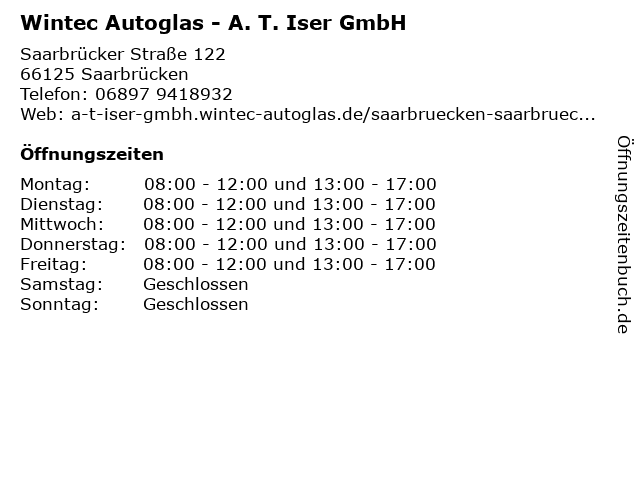 Wintec Autoglas - A. T. Iser GmbH

Saarbrücker Straße 122
66125 Saarbrücken
Telefon: 06897 9418932
Web: a-t-iser-gmbh.wintec-autoglas.de/saarbruecken-saarbruec...

Öffnungszeiten

Montag: 08:00 - 12:00 und 13:00 - 17:00
Dienstag: 08:00 - 12:00 und 13:00 - 17:00
Mittwoch: 08:00 - 12:00 und 13:00 - 17:00
Donnerstag: 08:00 - 12:00 und 13:00 - 17:00
Freitag: 08:00 - 12:00 und 13:00 - 17:00
Samstag: Geschlossen
Sonntag: Geschlossen

Öffnungszeitenbuch.de